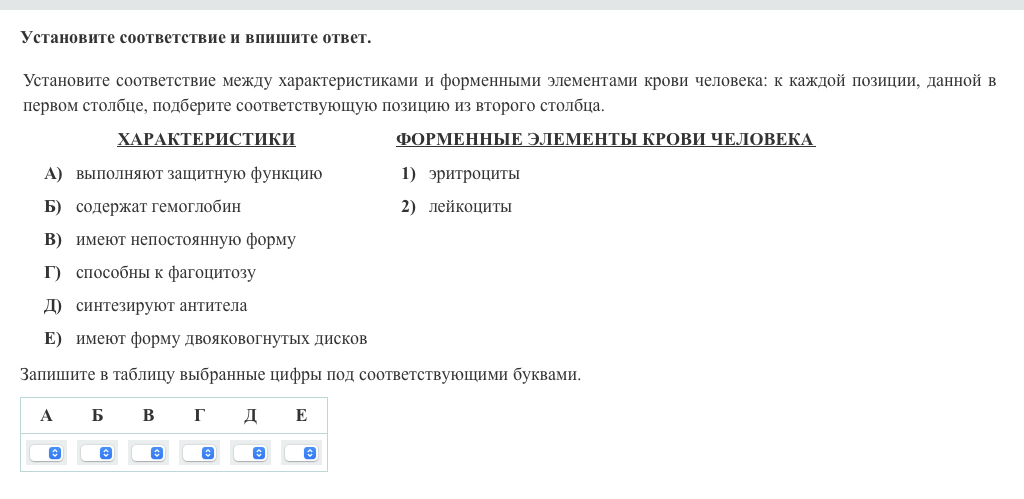 Установите соответствие и впишите ответ.

Установите соответствие между характеристиками и форменными элементами крови человека: к каждой позиции, данной в первом столбце, подберите соответствующую позицию из второго столбца.

ХАРАКТЕРИСТИКИ

А) выполняют защитную функцию
Б) содержат гемоглобин
В) имеют непостоянную форму
Г) способны к фагоцитозу
Д) синтезируют антитела
Е) имеют форму двояковогнутых дисков

ФОРМЕННЫЕ ЭЛЕМЕНТЫ КРОВИ ЧЕЛОВЕКА

1) эритроциты
2) лейкоциты

Запишите в таблицу выбранные цифры под соответствующими буквами.

| А | Б | В | Г | Д | Е |
|---|---|---|---|---|---|
| | | | | | |